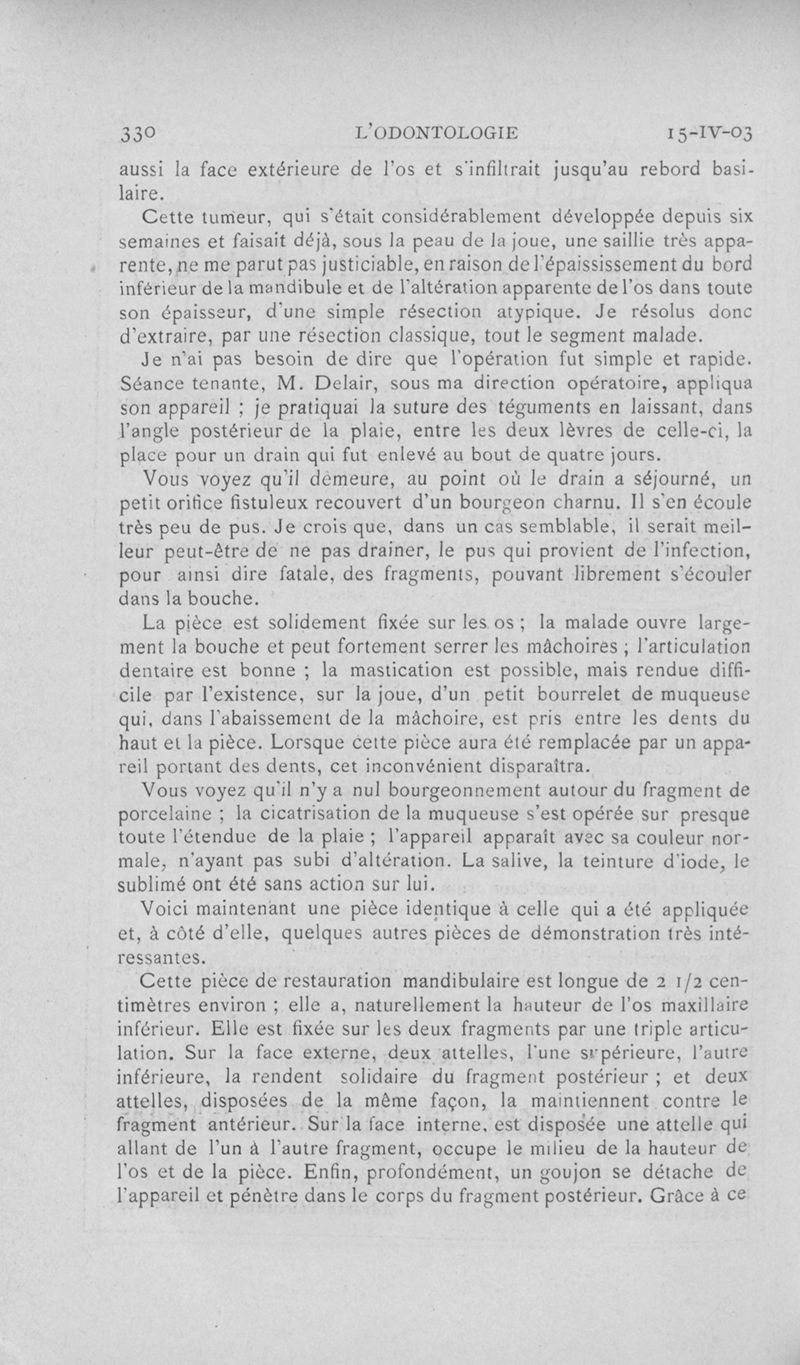 330 L'ODONTOLOGIE 15-IV-03

aussi la face extérieure de l'os et s'infiltrait jusqu'au rebord basilaire.

Cette tumeur, qui s'était considérablement développée depuis six semaines et faisait déjà, sous la peau de la joue, une saillie très apparente, ne me parut pas justiciable, en raison de l'épaississement du bord inférieur de la mandibule et de l'altération apparente de l'os dans toute son épaisseur, d'une simple résection atypique. Je résolus donc d'extraire, par une résection classique, tout le segment malade.

Je n'ai pas besoin de dire que l'opération fut simple et rapide. Séance tenante, M. Delair, sous ma direction opératoire, appliqua son appareil ; je pratiquai la suture des téguments en laissant, dans l'angle postérieur de la plaie, entre les deux lèvres de celle-ci, la place pour un drain qui fut enlevé au bout de quatre jours.

Vous voyez qu'il demeure, au point où le drain a séjourné, un petit orifice fistuleux recouvert d'un bourgeon charnu. Il s'en écoule très peu de pus. Je crois que, dans un cas semblable, il serait meilleur peut-être de ne pas drainer, le pus qui provient de l'infection, pour ainsi dire fatale, des fragments, pouvant librement s'écouler dans la bouche.

La pièce est solidement fixée sur les os ; la malade ouvre largement la bouche et peut fortement serrer les mâchoires ; l'articulation dentaire est bonne ; la mastication est possible, mais rendue difficile par l'existence, sur la joue, d'un petit bourrelet de muqueuse qui, dans l'abaissement de la mâchoire, est pris entre les dents du haut et la pièce. Lorsque cette pièce aura été remplacée par un appareil portant des dents, cet inconvénient disparaîtra.

Vous voyez qu'il n'y a nul bourgeonnement autour du fragment de porcelaine ; la cicatrisation de la muqueuse s'est opérée sur presque toute l'étendue de la plaie ; l'appareil apparaît avec sa couleur normale, n'ayant pas subi d'altération. La salive, la teinture d'iode, le sublimé ont été sans action sur lui.

Voici maintenant une pièce identique à celle qui a été appliquée et, à côté d'elle, quelques autres pièces de démonstration très intéressantes.

Cette pièce de restauration mandibulaire est longue de 2 1/2 centimètres environ ; elle a, naturellement la hauteur de l'os maxillaire inférieur. Elle est fixée sur les deux fragments par une triple articulation. Sur la face externe, deux attelles, l'une supérieure, l'autre inférieure, la rendent solidaire du fragment postérieur ; et deux attelles, disposées de la même façon, la maintiennent contre le fragment antérieur. Sur la face interne, est disposée une attelle qui allant de l'un à l'autre fragment, occupe le milieu de la hauteur de l'os et de la pièce. Enfin, profondément, un goujon se détache de l'appareil et pénètre dans le corps du fragment postérieur. Grâce à ce